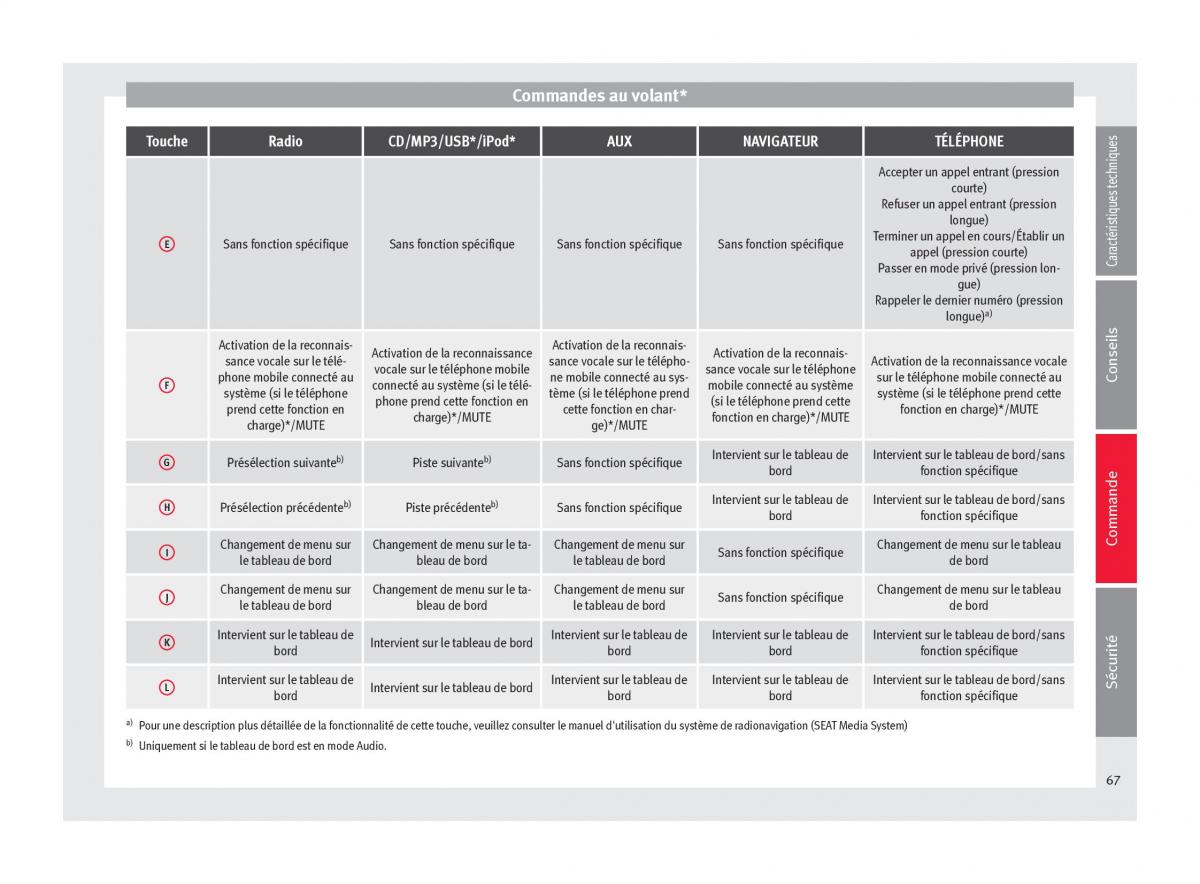 Commandes au volant*

| Touche | Radio | CD/MP3/USB*/iPod* | AUX | NAVIGATEUR | TÉLÉPHONE |
|---|---|---|---|---|---|
| E | Sans fonction spécifique | Sans fonction spécifique | Sans fonction spécifique | Sans fonction spécifique | Accepter un appel entrant (pression courte) Refuser un appel entrant (pression longue) Terminer un appel en cours/Établir un appel (pression courte) Passer en mode privé (pression longue) Rappeler le dernier numéro (pression longue)$^{a)}$ |
| F | Activation de la reconnaissance vocale sur le téléphone mobile connecté au système (si le téléphone prend cette fonction en charge)*/MUTE | Activation de la reconnaissance vocale sur le téléphone mobile connecté au système (si le téléphone prend cette fonction en charge)*/MUTE | Activation de la reconnaissance vocale sur le téléphone mobile connecté au système (si le téléphone prend cette fonction en charge)*/MUTE | Activation de la reconnaissance vocale sur le téléphone mobile connecté au système (si le téléphone prend cette fonction en charge)*/MUTE | Activation de la reconnaissance vocale sur le téléphone mobile connecté au système (si le téléphone prend cette fonction en charge)*/MUTE |
| G | Présélection suivante$^{b)}$ | Piste suivante$^{b)}$ | Sans fonction spécifique | Intervient sur le tableau de bord | Intervient sur le tableau de bord/sans fonction spécifique |
| H | Présélection précédente$^{b)}$ | Piste précédente$^{b)}$ | Sans fonction spécifique | Intervient sur le tableau de bord | Intervient sur le tableau de bord/sans fonction spécifique |
| I | Changement de menu sur le tableau de bord | Changement de menu sur le tableau de bord | Changement de menu sur le tableau de bord | Sans fonction spécifique | Changement de menu sur le tableau de bord |
| J | Changement de menu sur le tableau de bord | Changement de menu sur le tableau de bord | Changement de menu sur le tableau de bord | Sans fonction spécifique | Changement de menu sur le tableau de bord |
| K | Intervient sur le tableau de bord | Intervient sur le tableau de bord | Intervient sur le tableau de bord | Intervient sur le tableau de bord | Intervient sur le tableau de bord/sans fonction spécifique |
| L | Intervient sur le tableau de bord | Intervient sur le tableau de bord | Intervient sur le tableau de bord | Intervient sur le tableau de bord | Intervient sur le tableau de bord/sans fonction spécifique |

$^{a)}$ Pour une description plus détaillée de la fonctionnalité de cette touche, veuillez consulter le manuel d'utilisation du système de radionavigation (SEAT Media System)

$^{b)}$ Uniquement si le tableau de bord est en mode Audio.

Caractéristiques techniques
Conseils
Commande
Sécurité

67